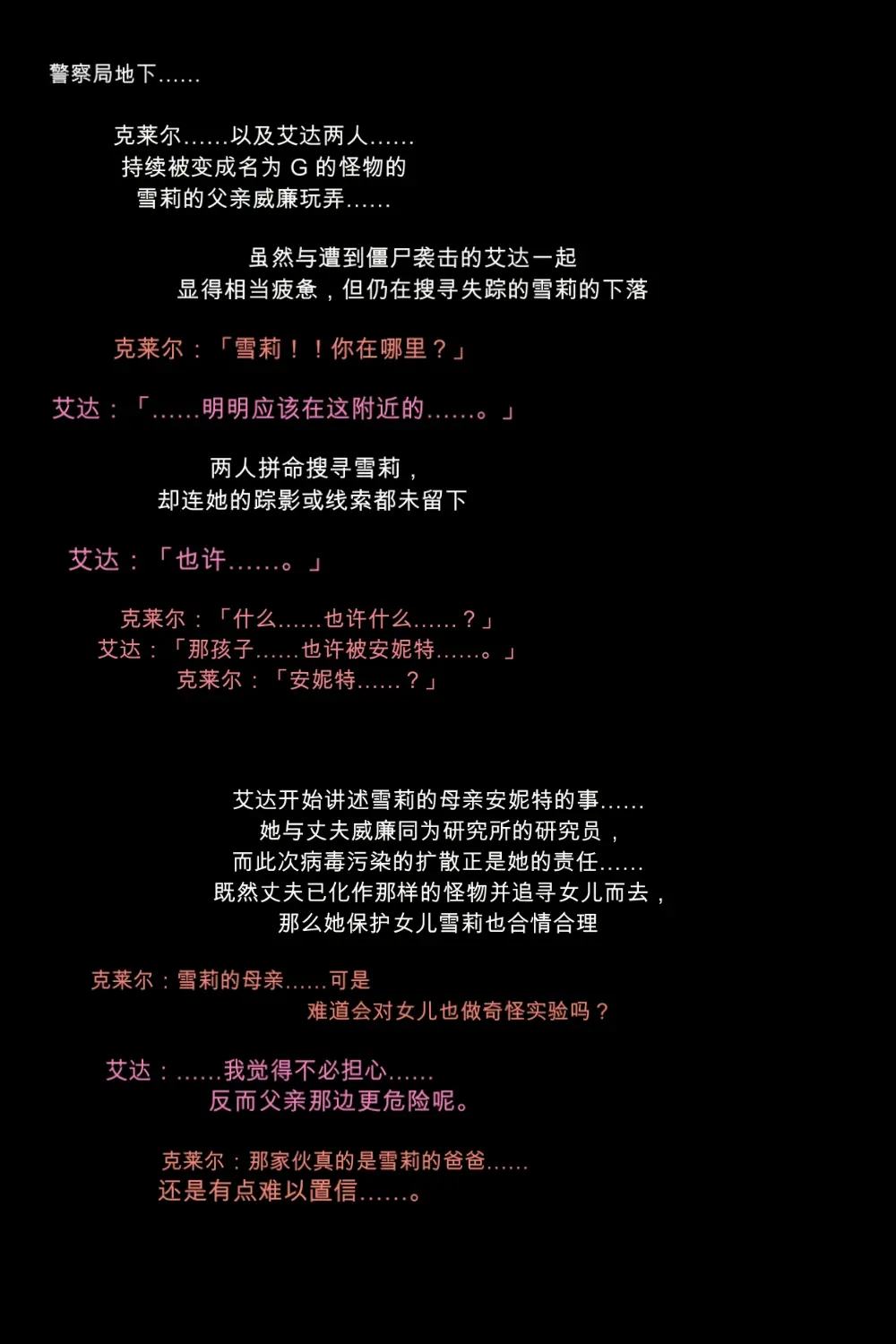 警察局地下......

克莱尔......以及艾达两人......
持续被变成名为 G 的怪物的
雪莉的父亲威廉玩弄......

虽然与遭到僵尸袭击的艾达一起
显得相当疲惫，但仍在搜寻失踪的雪莉的下落

克莱尔：「雪莉！！你在哪里？」

艾达：「......明明应该在这附近的......。」

两人拼命搜寻雪莉，
却连她的踪影或线索都未留下

艾达：「也许......。」

克莱尔：「什么......也许什么......？」
艾达：「那孩子......也许被安妮特......。」
克莱尔：「安妮特......？」

艾达开始讲述雪莉的母亲安妮特的事......
她与丈夫威廉同为研究所的研究员，
而此次病毒污染的扩散正是她的责任......
既然丈夫已化作那样的怪物并追寻女儿而去，
那么她保护女儿雪莉也合情合理

克莱尔：雪莉的母亲......可是
难道会对女儿也做奇怪实验吗？

艾达：......我觉得不必担心......
反而父亲那边更危险呢。

克莱尔：那家伙真的是雪莉的爸爸......
还是有点难以置信......。